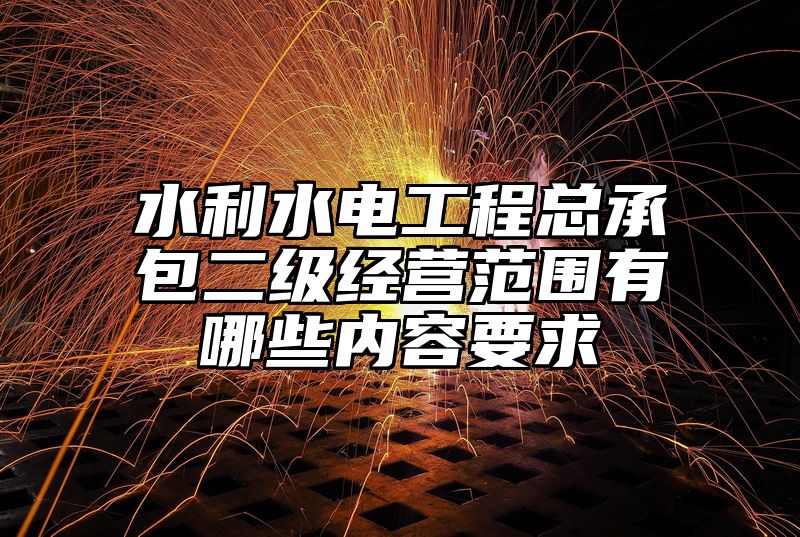 水利水电工程总承包二级经营范围有哪些内容要求